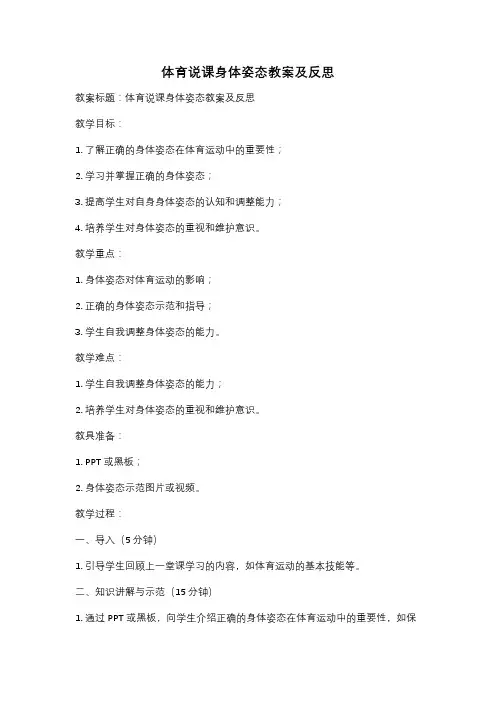 体育说课身体姿态教案及反思

教案标题：体育说课身体姿态教案及反思

教学目标：

1. 了解正确的身体姿态在体育运动中的重要性；

2. 学习并掌握正确的身体姿态；

3. 提高学生对自身身体姿态的认知和调整能力；

4. 培养学生对身体姿态的重视和维护意识。

教学重点：

1. 身体姿态对体育运动的影响；

2. 正确的身体姿态示范和指导；

3. 学生自我调整身体姿态的能力。

教学难点：

1. 学生自我调整身体姿态的能力；

2. 培养学生对身体姿态的重视和维护意识。

教具准备：

1. PPT 或黑板；

2. 身体姿态示范图片或视频。

教学过程：

一、导入（5 分钟）

1. 引导学生回顾上一堂课学习的内容，如体育运动的基本技能等。

二、知识讲解与示范（15 分钟）

1. 通过 PPT 或黑板，向学生介绍正确的身体姿态在体育运动中的重要性，如保